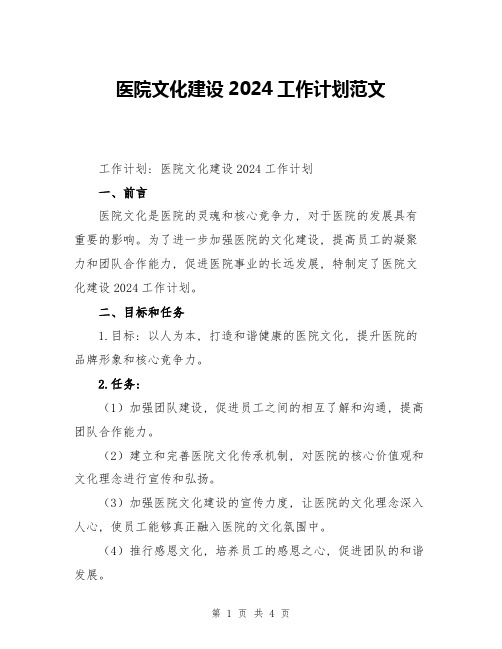 医院文化建设 2024 工作计划范文

工作计划：医院文化建设 2024 工作计划

一、前言

医院文化是医院的灵魂和核心竞争力，对于医院的发展具有重要的影响。为了进一步加强医院的文化建设，提高员工的凝聚力和团队合作能力，促进医院事业的长远发展，特制定了医院文化建设 2024 工作计划。

二、目标和任务

1.目标：以人为本，打造和谐健康的医院文化，提升医院的品牌形象和核心竞争力。

2.任务：

（1）加强团队建设，促进员工之间的相互了解和沟通，提高团队合作能力。

（2）建立和完善医院文化传承机制，对医院的核心价值观和文化理念进行宣传和弘扬。

（3）加强医院文化建设的宣传力度，让医院的文化理念深入人心，使员工能够真正融入医院的文化氛围中。

（4）推行感恩文化，培养员工的感恩之心，促进团队的和谐发展。

第 1 页 共 4 页